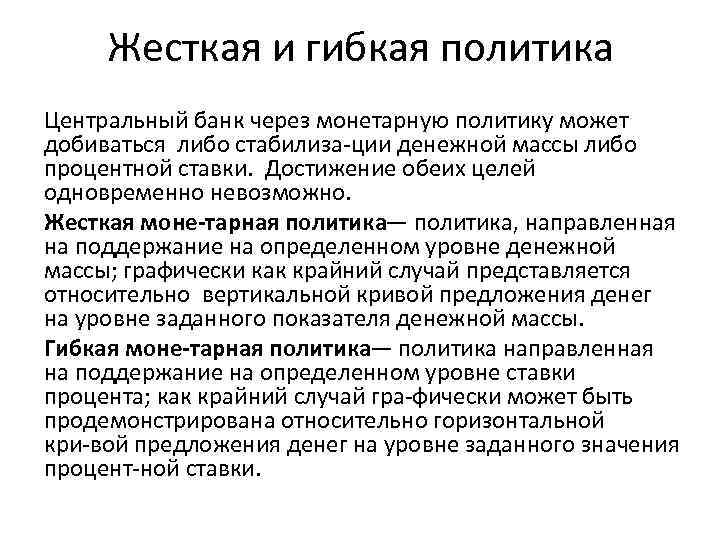 Жесткая и гибкая политика

Центральный банк через монетарную политику может добиваться  либо стабилиза-ции денежной массы либо процентной ставки.  Достижение обеих целей одновременно невозможно.

Жесткая моне-тарная политика— политика, направленная на поддержание на определенном уровне денежной массы; графически как крайний случай представляется относительно  вертикальной кривой предложения денег на уровне заданного показателя денежной массы.

Гибкая моне-тарная политика— политика направленная на поддержание на определенном уровне ставки процента; как крайний случай гра-фически может быть продемонстрирована относительно горизонтальной кри-вой предложения денег на уровне заданного значения процент-ной ставки.